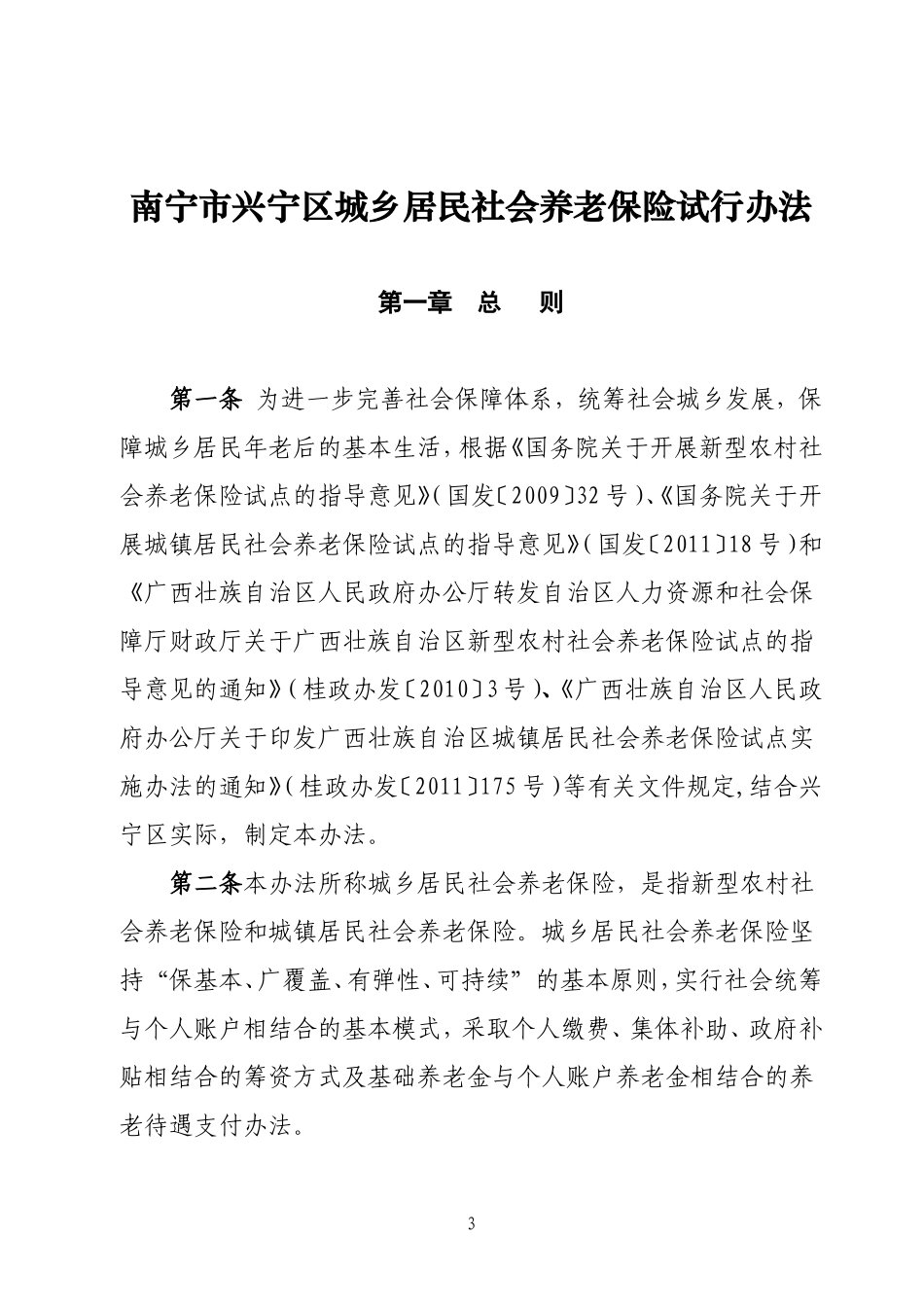 南宁市兴宁区城乡居民社会养老保险试行办法

第一章　总　则

第一条　为进一步完善社会保障体系，统筹社会城乡发展，保障城乡居民年老后的基本生活，根据《国务院关于开展新型农村社会养老保险试点的指导意见》（国发〔2009〕32号）、《国务院关于开展城镇居民社会养老保险试点的指导意见》（国发〔2011〕18号）和《广西壮族自治区人民政府办公厅转发自治区人力资源和社会保障厅财政厅关于广西壮族自治区新型农村社会养老保险试点的指导意见的通知》（桂政办发〔2010〕3号）、《广西壮族自治区人民政府办公厅关于印发广西壮族自治区城镇居民社会养老保险试点实施办法的通知》（桂政办发〔2011〕175号）等有关文件规定，结合兴宁区实际，制定本办法。

第二条本办法所称城乡居民社会养老保险，是指新型农村社会养老保险和城镇居民社会养老保险。城乡居民社会养老保险坚持“保基本、广覆盖、有弹性、可持续”的基本原则，实行社会统筹与个人账户相结合的基本模式，采取个人缴费、集体补助、政府补贴相结合的筹资方式及基础养老金与个人账户养老金相结合的养老待遇支付办法。

3